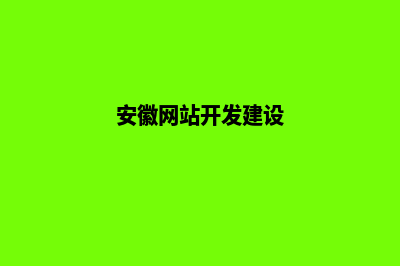 安徽网站开发建设